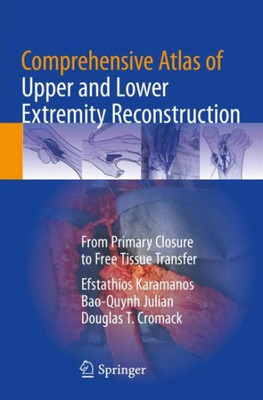 Comprehensive Atlas of
Upper and Lower
Extremity Reconstruction

From Primary Closure
to Free Tissue Transfer

Efstathios Karamanos
Bao-Quynh Julian
Douglas T. Cromack

Springer